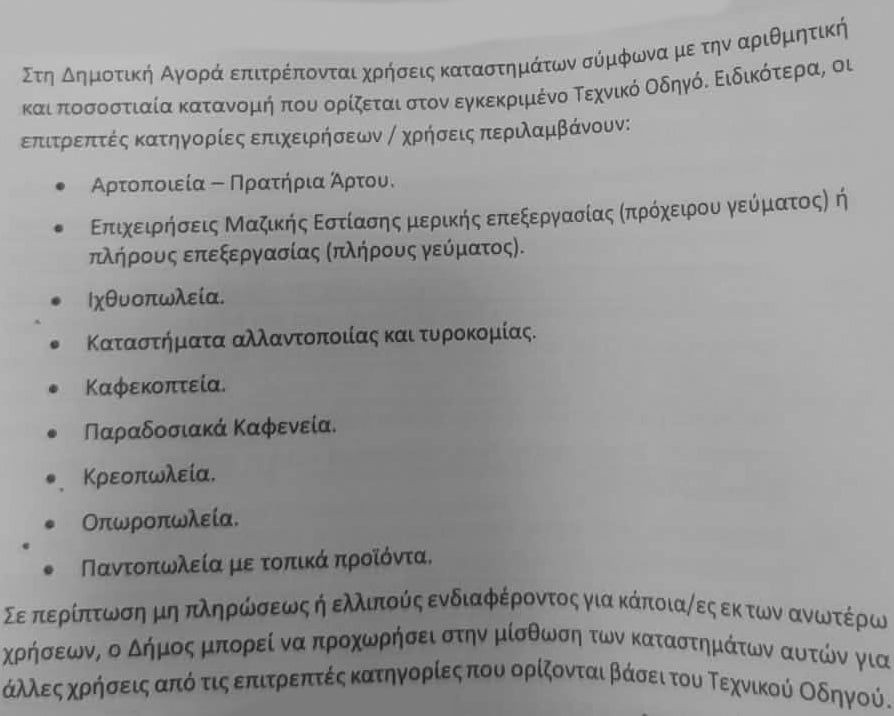 Στη Δημοτική Αγορά επιτρέπονται χρήσεις καταστημάτων σύμφωνα με την αριθμητική και ποσοστιαία κατανομή που ορίζεται στον εγκεκριμένο Τεχνικό Οδηγό. Ειδικότερα, οι επιτρεπτές κατηγορίες επιχειρήσεων / χρήσεις περιλαμβάνουν:

• Αρτοποιεία – Πρατήρια Άρτου.
• Επιχειρήσεις Μαζικής Εστίασης μερικής επεξεργασίας (πρόχειρου γεύματος) ή πλήρους επεξεργασίας (πλήρους γεύματος).
• Ιχθυοπωλεία.
• Καταστήματα αλλαντοποιίας και τυροκομίας.
• Καφεκοπτεία.
• Παραδοσιακά Καφενεία.
• Κρεοπωλεία.
• Οπωροπωλεία.
• Παντοπωλεία με τοπικά προϊόντα.

Σε περίπτωση μη πληρώσεως ή ελλιπούς ενδιαφέροντος για κάποια/ες εκ των ανωτέρω χρήσεων, ο Δήμος μπορεί να προχωρήσει στην μίσθωση των καταστημάτων αυτών για άλλες χρήσεις από τις επιτρεπτές κατηγορίες που ορίζονται βάσει του Τεχνικού Οδηγού.